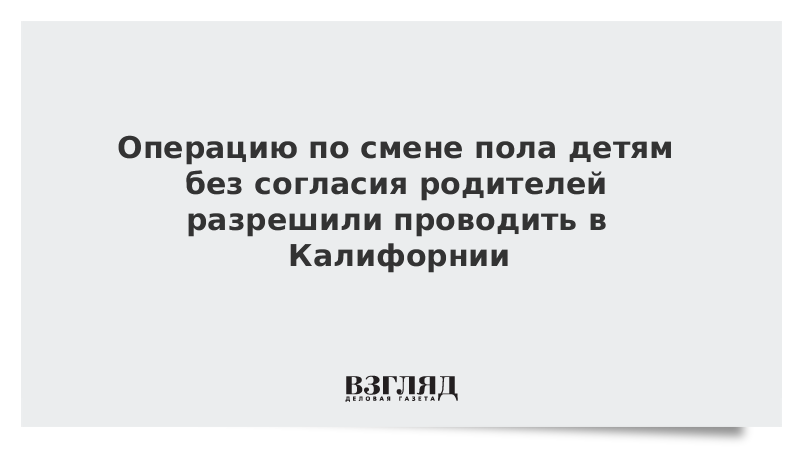 Операцию по смене пола детям без согласия родителей разрешили проводить в Калифорнии

ВЗГЛЯД
ДЕЛОВАЯ ГАЗЕТА